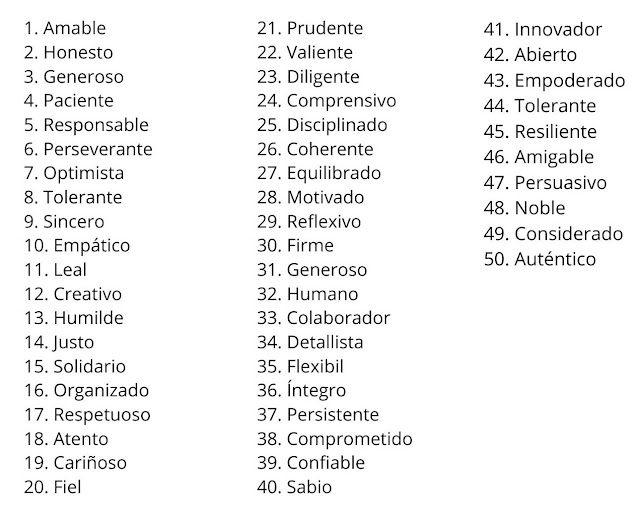 1. Amable
2. Honesto
3. Generoso
4. Paciente
5. Responsable
6. Perseverante
7. Optimista
8. Tolerante
9. Sincero
10. Empático
11. Leal
12. Creativo
13. Humilde
14. Justo
15. Solidario
16. Organizado
17. Respetuoso
18. Atento
19. Cariñoso
20. Fiel

21. Prudente
22. Valiente
23. Diligente
24. Comprensivo
25. Disciplinado
26. Coherente
27. Equilibrado
28. Motivado
29. Reflexivo
30. Firme
31. Generoso
32. Humano
33. Colaborador
34. Detallista
35. Flexibil
36. Íntegro
37. Persistente
38. Comprometido
39. Confiable
40. Sabio

41. Innovador
42. Abierto
43. Empoderado
44. Tolerante
45. Resiliente
46. Amigable
47. Persuasivo
48. Noble
49. Considerado
50. Auténtico